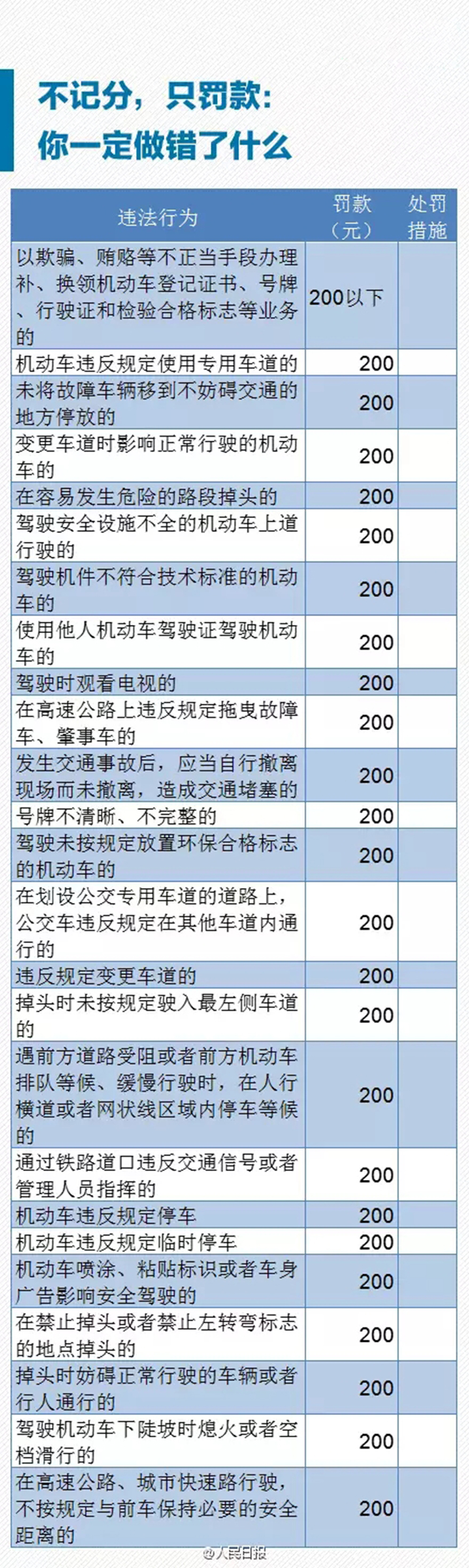 不记分，只罚款：
你一定做错了什么

| 违法行为 | 罚款（元） | 处罚措施 |
|---|---|---|
| 以欺骗、贿赂等不正当手段办理补、换领机动车登记证书、号牌、行驶证和检验合格标志等业务的 | 200以下 | |
| 机动车违反规定使用专用车道的 | 200 | |
| 未将故障车辆移到不妨碍交通的地方停放的 | 200 | |
| 变更车道时影响正常行驶的机动车的 | 200 | |
| 在容易发生危险的路段掉头的 | 200 | |
| 驾驶安全设施不全的机动车上道行驶的 | 200 | |
| 驾驶机件不符合技术标准的机动车的 | 200 | |
| 使用他人机动车驾驶证驾驶机动车的 | 200 | |
| 驾驶时观看电视的 | 200 | |
| 在高速公路上违反规定拖曳故障车、肇事车的 | 200 | |
| 发生交通事故后，应当自行撤离现场而未撤离，造成交通堵塞的 | 200 | |
| 号牌不清晰、不完整的 | 200 | |
| 驾驶未按规定放置环保合格标志的机动车的 | 200 | |
| 在划设公交专用车道的道路上，公交车违反规定在其他车道内通行的 | 200 | |
| 违反规定变更车道的 | 200 | |
| 掉头时未按规定驶入最左侧车道的 | 200 | |
| 遇前方道路受阻或者前方机动车排队等候、缓慢行驶时，在人行横道或者网状线区域内停车等候的 | 200 | |
| 通过铁路道口违反交通信号或者管理人员指挥的 | 200 | |
| 机动车违反规定停车 | 200 | |
| 机动车违反规定临时停车 | 200 | |
| 机动车喷涂、粘贴标识或者车身广告影响安全驾驶的 | 200 | |
| 在禁止掉头或者禁止左转弯标志的地点掉头的 | 200 | |
| 掉头时妨碍正常行驶的车辆或者行人通行的 | 200 | |
| 驾驶机动车下陡坡时熄火或者空档滑行的 | 200 | |
| 在高速公路、城市快速路行驶，不按规定与前车保持必要的安全距离的 | 200 | |

@人民日报